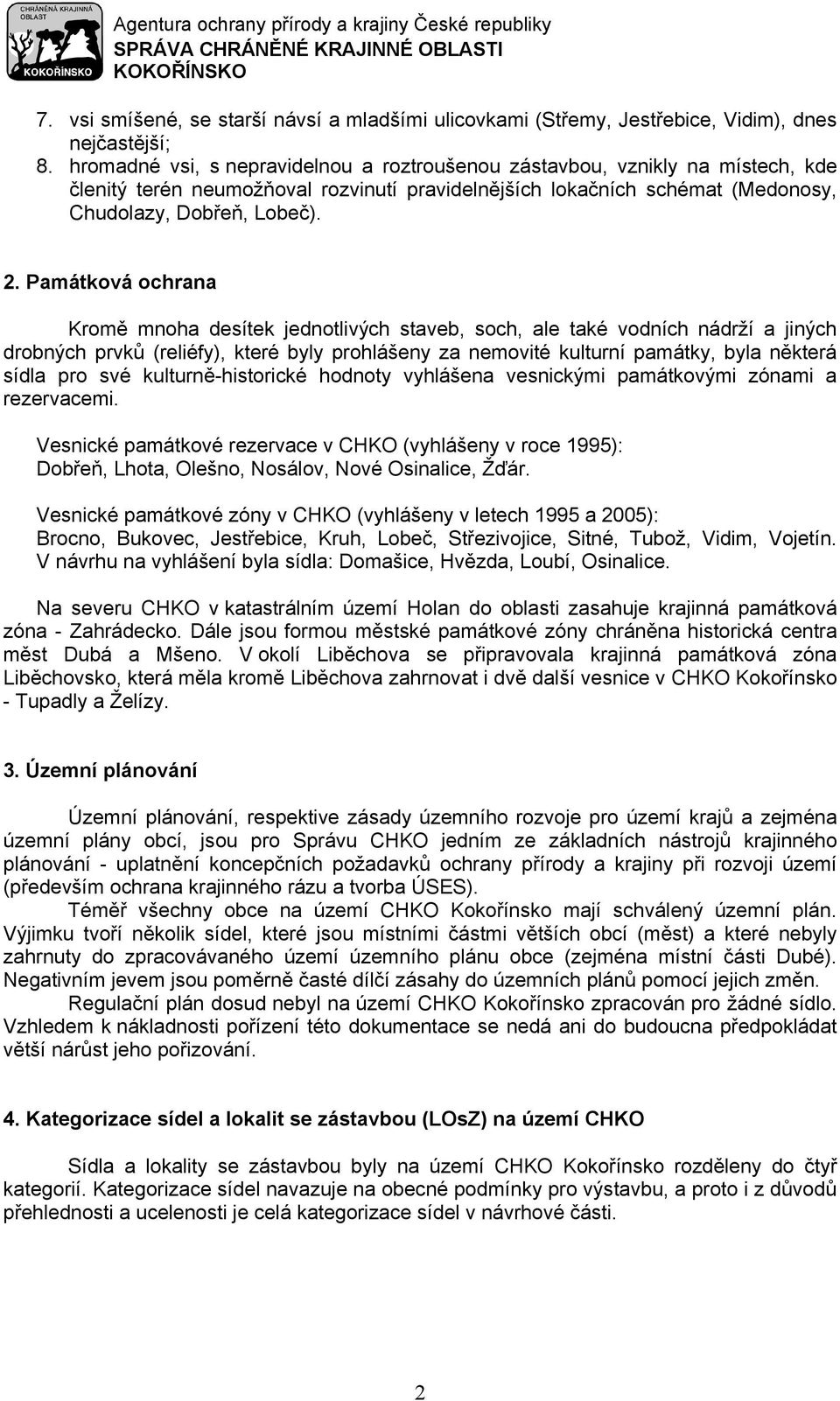 CHRÁNĚNÁ KRAJINNÁ OBLAST
KOKOŘÍNSKO

Agentura ochrany přírody a krajiny České republiky
SPRÁVA CHRÁNĚNÉ KRAJINNÉ OBLASTI
KOKOŘÍNSKO

7. vsi smíšené, se starší návsí a mladšími ulicovkami (Střemy, Jestřebice, Vidim), dnes nejčastější;
8. hromadné vsi, s nepravidelnou a roztroušenou zástavbou, vznikly na místech, kde členitý terén neumožňoval rozvinutí pravidelnějších lokačních schémat (Medonosy, Chudolazy, Dobřeň, Lobeč).

2. Památková ochrana

Kromě mnoha desítek jednotlivých staveb, soch, ale také vodních nádrží a jiných drobných prvků (reliéfy), které byly prohlášeny za nemovité kulturní památky, byla některá sídla pro své kulturně-historické hodnoty vyhlášena vesnickými památkovými zónami a rezervacemi.

Vesnické památkové rezervace v CHKO (vyhlášeny v roce 1995):
Dobřeň, Lhota, Olešno, Nosálov, Nové Osinalice, Žďár.

Vesnické památkové zóny v CHKO (vyhlášeny v letech 1995 a 2005):
Brocno, Bukovec, Jestřebice, Kruh, Lobeč, Střezivojice, Sitné, Tubož, Vidim, Vojetín.
V návrhu na vyhlášení byla sídla: Domašice, Hvězda, Loubí, Osinalice.

Na severu CHKO v katastrálním území Holan do oblasti zasahuje krajinná památková zóna - Zahrádecko. Dále jsou formou městské památkové zóny chráněna historická centra měst Dubá a Mšeno. V okolí Liběchova se připravovala krajinná památková zóna Liběchovsko, která měla kromě Liběchova zahrnovat i dvě další vesnice v CHKO Kokořínsko - Tupadly a Želízy.

3. Územní plánování

Územní plánování, respektive zásady územního rozvoje pro území krajů a zejména územní plány obcí, jsou pro Správu CHKO jedním ze základních nástrojů krajinného plánování - uplatnění koncepčních požadavků ochrany přírody a krajiny při rozvoji území (především ochrana krajinného rázu a tvorba ÚSES).
Téměř všechny obce na území CHKO Kokořínsko mají schválený územní plán. Výjimku tvoří několik sídel, které jsou místními částmi větších obcí (měst) a které nebyly zahrnuty do zpracovávaného území územního plánu obce (zejména místní části Dubé). Negativním jevem jsou poměrně časté dílčí zásahy do územních plánů pomocí jejich změn.
Regulační plán dosud nebyl na území CHKO Kokořínsko zpracován pro žádné sídlo. Vzhledem k nákladnosti pořízení této dokumentace se nedá ani do budoucna předpokládat větší nárůst jeho pořizování.

4. Kategorizace sídel a lokalit se zástavbou (LOsZ) na území CHKO

Sídla a lokality se zástavbou byly na území CHKO Kokořínsko rozděleny do čtyř kategorií. Kategorizace sídel navazuje na obecné podmínky pro výstavbu, a proto i z důvodů přehlednosti a ucelenosti je celá kategorizace sídel v návrhové části.

2